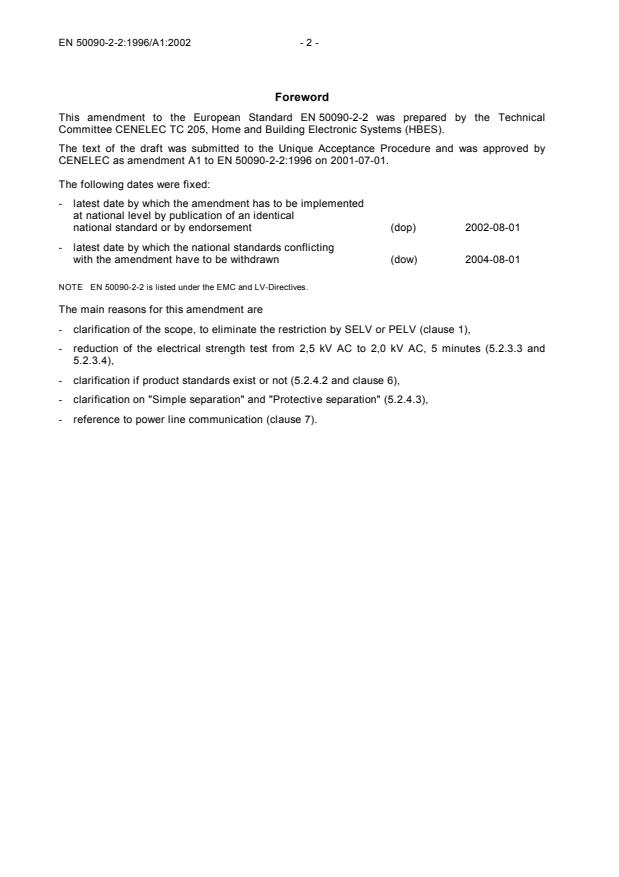 EN 50090-2-2:1996/A1:2002 - 2 -

Foreword

This amendment to the European Standard EN 50090-2-2 was prepared by the Technical Committee CENELEC TC 205, Home and Building Electronic Systems (HBES).

The text of the draft was submitted to the Unique Acceptance Procedure and was approved by CENELEC as amendment A1 to EN 50090-2-2:1996 on 2001-07-01.

The following dates were fixed:

- latest date by which the amendment has to be implemented at national level by publication of an identical national standard or by endorsement (dop) 2002-08-01

- latest date by which the national standards conflicting with the amendment have to be withdrawn (dow) 2004-08-01

NOTE EN 50090-2-2 is listed under the EMC and LV-Directives.

The main reasons for this amendment are

- clarification of the scope, to eliminate the restriction by SELV or PELV (clause 1),

- reduction of the electrical strength test from 2,5 kV AC to 2,0 kV AC, 5 minutes (5.2.3.3 and 5.2.3.4),

- clarification if product standards exist or not (5.2.4.2 and clause 6),

- clarification on "Simple separation" and "Protective separation" (5.2.4.3),

- reference to power line communication (clause 7).